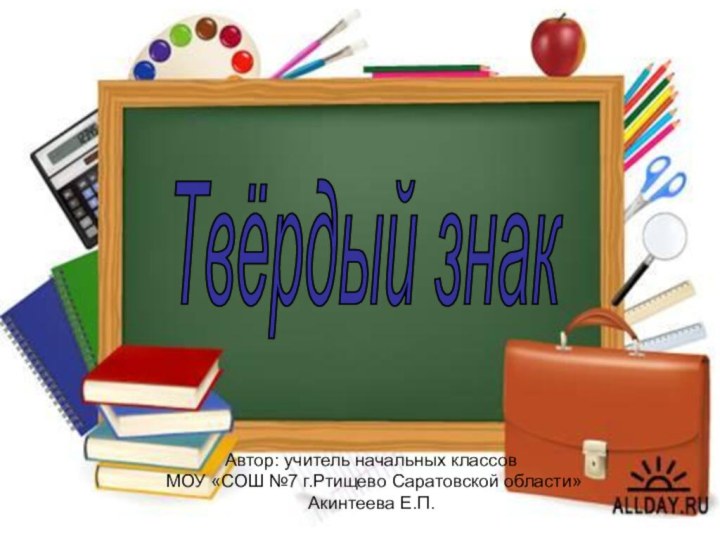 Твёрдый знак

Автор: учитель начальных классов
МОУ «СОШ №7 г.Ртищево Саратовской области»
Акинтеева Е.П.

ALLDAY.RU